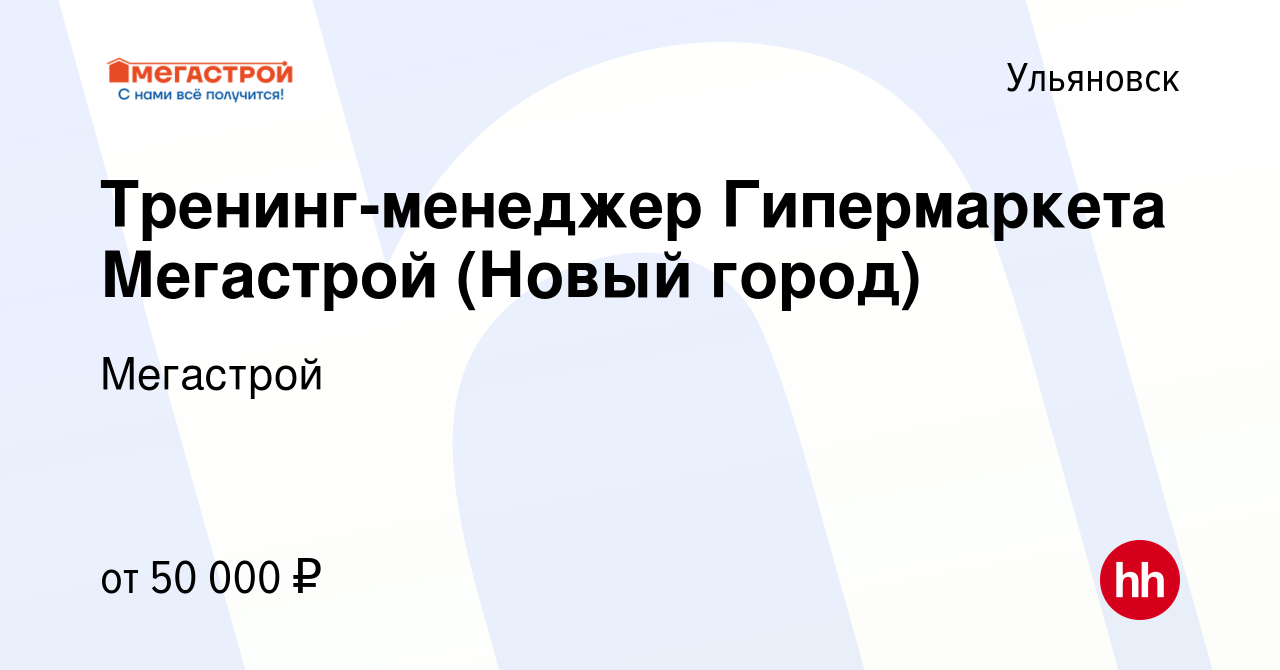 МЕГАСТРОЙ
С нами всё получится!

Ульяновск

Тренинг-менеджер Гипермаркета Мегастрой (Новый город)

Мегастрой

от 50 000 ₽

hh